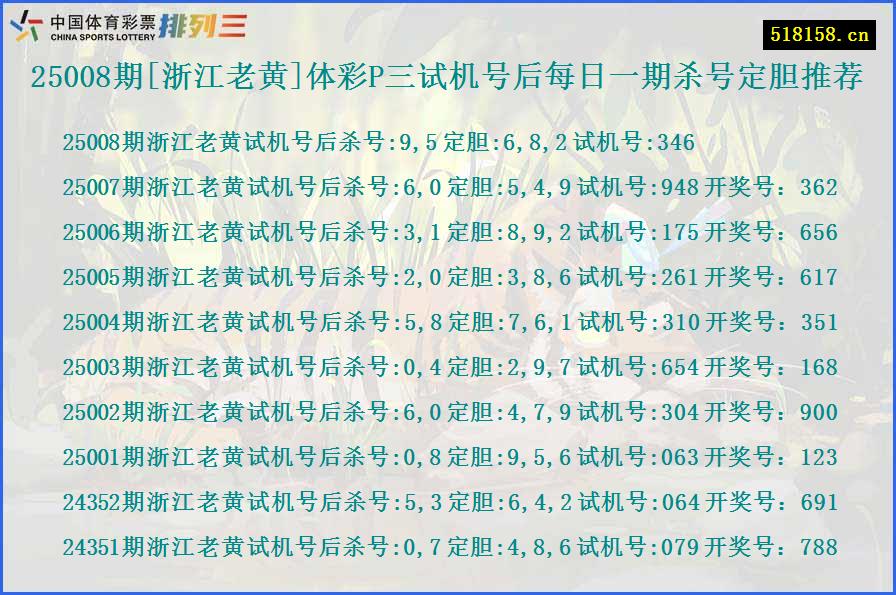 中国体育彩票 CHINA SPORTS LOTTERY 排列三

518158.cn

25008期[浙江老黄]体彩P三试机号后每日一期杀号定胆推荐

25008期浙江老黄试机号后杀号:9,5 定胆:6,8,2 试机号:346
25007期浙江老黄试机号后杀号:6,0 定胆:5,4,9 试机号:948 开奖号：362
25006期浙江老黄试机号后杀号:3,1 定胆:8,9,2 试机号:175 开奖号：656
25005期浙江老黄试机号后杀号:2,0 定胆:3,8,6 试机号:261 开奖号：617
25004期浙江老黄试机号后杀号:5,8 定胆:7,6,1 试机号:310 开奖号：351
25003期浙江老黄试机号后杀号:0,4 定胆:2,9,7 试机号:654 开奖号：168
25002期浙江老黄试机号后杀号:6,0 定胆:4,7,9 试机号:304 开奖号：900
25001期浙江老黄试机号后杀号:0,8 定胆:9,5,6 试机号:063 开奖号：123
24352期浙江老黄试机号后杀号:5,3 定胆:6,4,2 试机号:064 开奖号：691
24351期浙江老黄试机号后杀号:0,7 定胆:4,8,6 试机号:079 开奖号：788